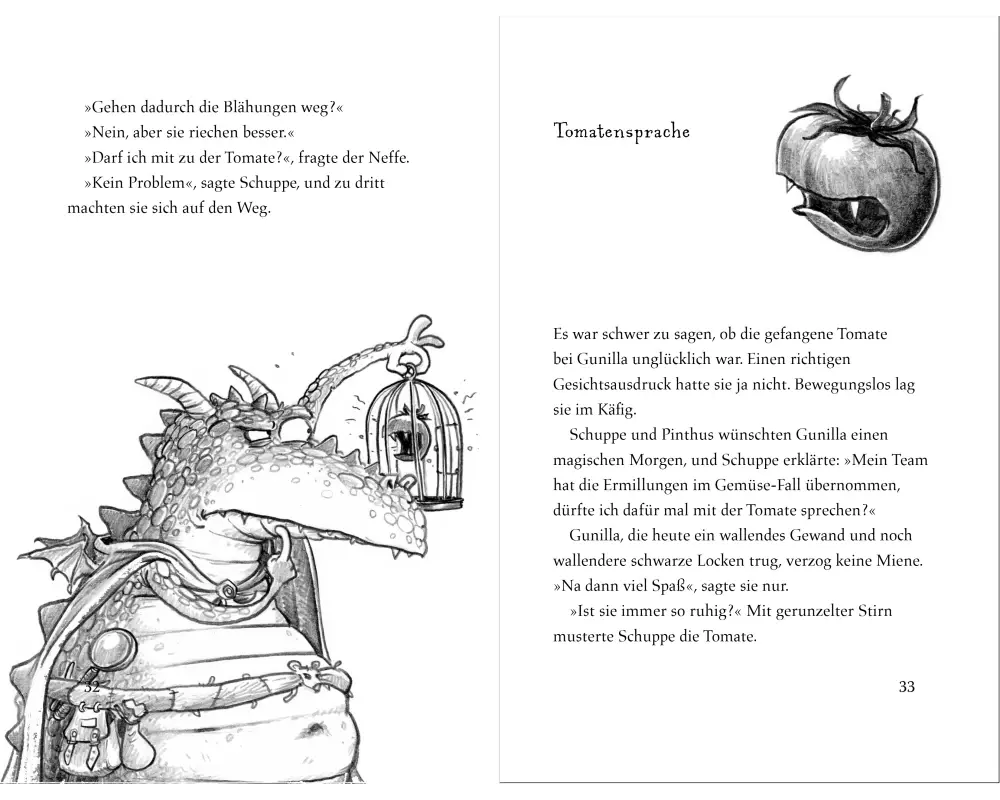 »Gehen dadurch die Blähungen weg?«
»Nein, aber sie riechen besser.«
»Darf ich mit zu der Tomate?«, fragte der Neffe.
»Kein Problem«, sagte Schuppe, und zu dritt machten sie sich auf den Weg.

32

Tomatensprache

Es war schwer zu sagen, ob die gefangene Tomate bei Gunilla unglücklich war. Einen richtigen Gesichtsausdruck hatte sie ja nicht. Bewegungslos lag sie im Käfig.
Schuppe und Pinthus wünschten Gunilla einen magischen Morgen, und Schuppe erklärte: »Mein Team hat die Ermillungen im Gemüse-Fall übernommen, dürfte ich dafür mal mit der Tomate sprechen?«
Gunilla, die heute ein wallendes Gewand und noch wallendere schwarze Locken trug, verzog keine Miene. »Na dann viel Spaß«, sagte sie nur.
»Ist sie immer so ruhig?« Mit gerunzelter Stirn musterte Schuppe die Tomate.

33